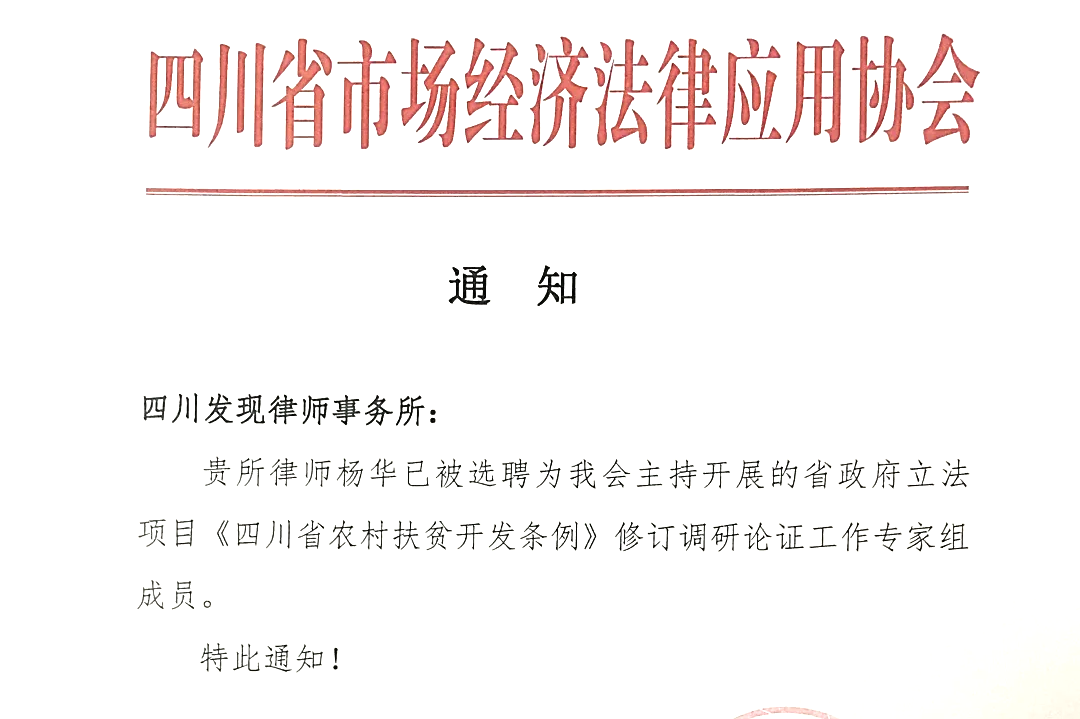 四川省市场经济法律应用协会

通　知

四川发现律师事务所：

贵所律师杨华已被选聘为我会主持开展的省政府立法项目《四川省农村扶贫开发条例》修订调研论证工作专家组成员。

特此通知！